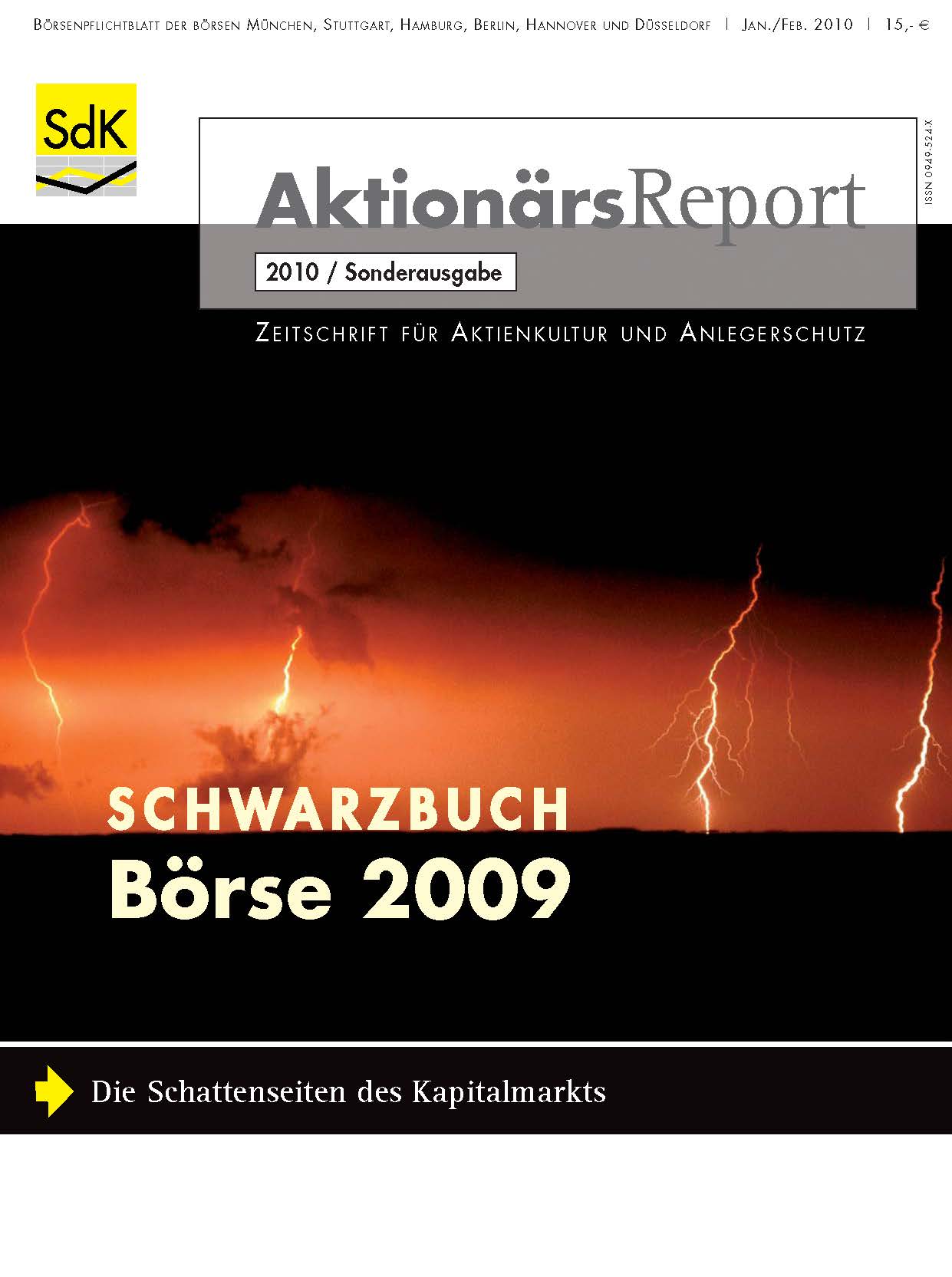 Börsenpflichtblatt der börsen München, Stuttgart, Hamburg, Berlin, Hannover und Düsseldorf | Jan./Feb. 2010 | 15,- €

SdK

ISSN 0949-524-X

AktionärsReport

2010 / Sonderausgabe

Zeitschrift für Aktienkultur und Anlegerschutz

SCHWARZBUCH
Börse 2009

Die Schattenseiten des Kapitalmarkts